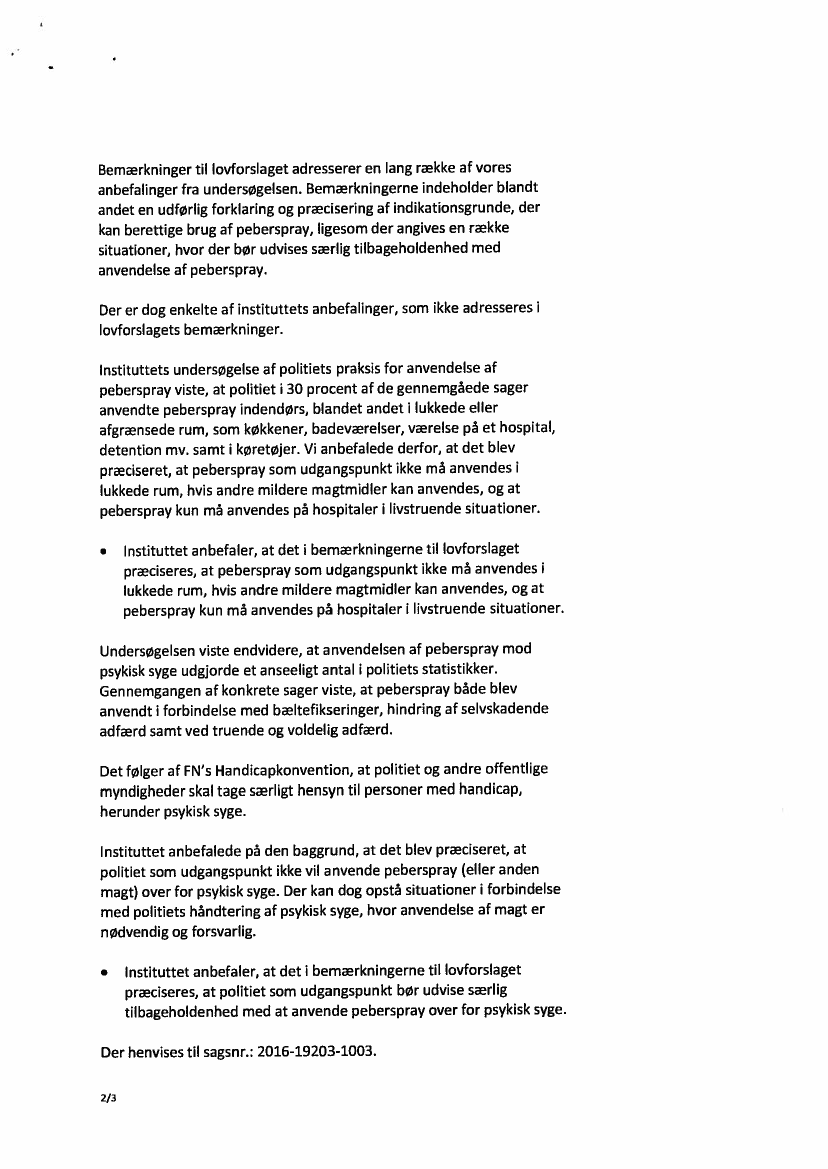 Bemærkninger til lovforslaget adresserer en lang række af vores anbefalinger fra undersøgelsen. Bemærkningerne indeholder blandt andet en udførlig forklaring og præcisering af indikationsgrunde, der kan berettige brug af peberspray, ligesom der angives en række situationer, hvor der bør udvises særlig tilbageholdenhed med anvendelse af peberspray.

Der er dog enkelte af instituttets anbefalinger, som ikke adresseres i lovforslagets bemærkninger.

Instituttets undersøgelse af politiets praksis for anvendelse af peberspray viste, at politiet i 30 procent af de gennemgåede sager anvendte peberspray indendørs, blandet andet i lukkede eller afgrænsede rum, som køkkener, badeværelser, værelse på et hospital, detention mv. samt i køretøjer. Vi anbefalede derfor, at det blev præciseret, at peberspray som udgangspunkt ikke må anvendes i lukkede rum, hvis andre mildere magtmidler kan anvendes, og at peberspray kun må anvendes på hospitaler i livstruende situationer.

• Instituttet anbefaler, at det i bemærkningerne til lovforslaget præciseres, at peberspray som udgangspunkt ikke må anvendes i lukkede rum, hvis andre mildere magtmidler kan anvendes, og at peberspray kun må anvendes på hospitaler i livstruende situationer.

Undersøgelsen viste endvidere, at anvendelsen af peberspray mod psykisk syge udgjorde et anseeligt antal i politiets statistikker. Gennemgangen af konkrete sager viste, at peberspray både blev anvendt i forbindelse med bæltefikseringer, hindring af selvskadende adfærd samt ved truende og voldelig adfærd.

Det følger af FN's Handicapkonvention, at politiet og andre offentlige myndigheder skal tage særligt hensyn til personer med handicap, herunder psykisk syge.

Instituttet anbefalede på den baggrund, at det blev præciseret, at politiet som udgangspunkt ikke vil anvende peberspray (eller anden magt) over for psykisk syge. Der kan dog opstå situationer i forbindelse med politiets håndtering af psykisk syge, hvor anvendelse af magt er nødvendig og forsvarlig.

• Instituttet anbefaler, at det i bemærkningerne til lovforslaget præciseres, at politiet som udgangspunkt bør udvise særlig tilbageholdenhed med at anvende peberspray over for psykisk syge.

Der henvises til sagsnr.: 2016-19203-1003.

2/3